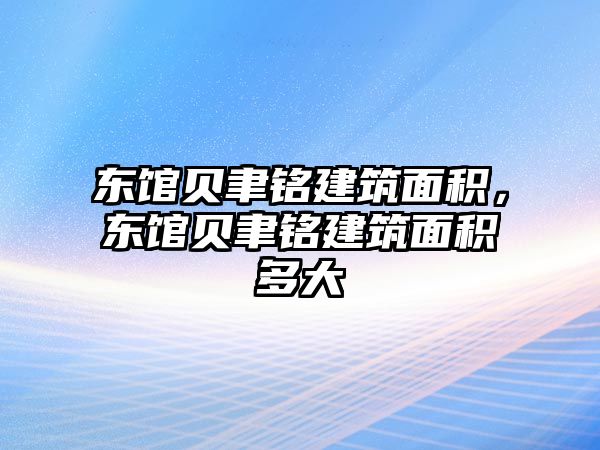 东馆贝聿铭建筑面积，东馆贝聿铭建筑面积多大